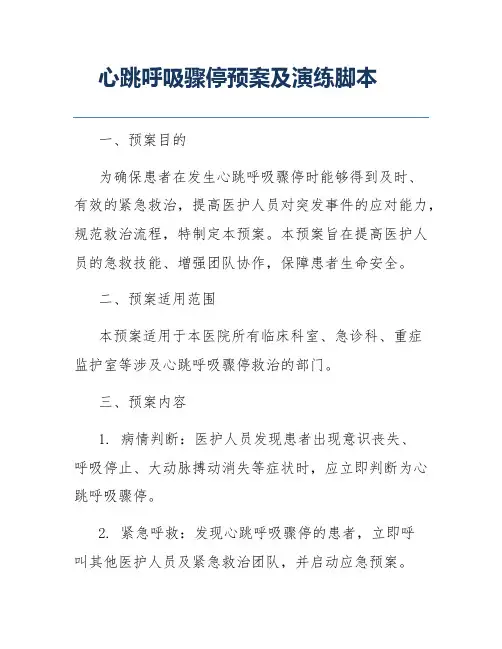 心跳呼吸骤停预案及演练脚本

一、预案目的

为确保患者在发生心跳呼吸骤停时能够得到及时、有效的紧急救治，提高医护人员对突发事件的应对能力，规范救治流程，特制定本预案。本预案旨在提高医护人员的急救技能、增强团队协作，保障患者生命安全。

二、预案适用范围

本预案适用于本医院所有临床科室、急诊科、重症监护室等涉及心跳呼吸骤停救治的部门。

三、预案内容

1. 病情判断：医护人员发现患者出现意识丧失、呼吸停止、大动脉搏动消失等症状时，应立即判断为心跳呼吸骤停。

2. 紧急呼救：发现心跳呼吸骤停的患者，立即呼叫其他医护人员及紧急救治团队，并启动应急预案。